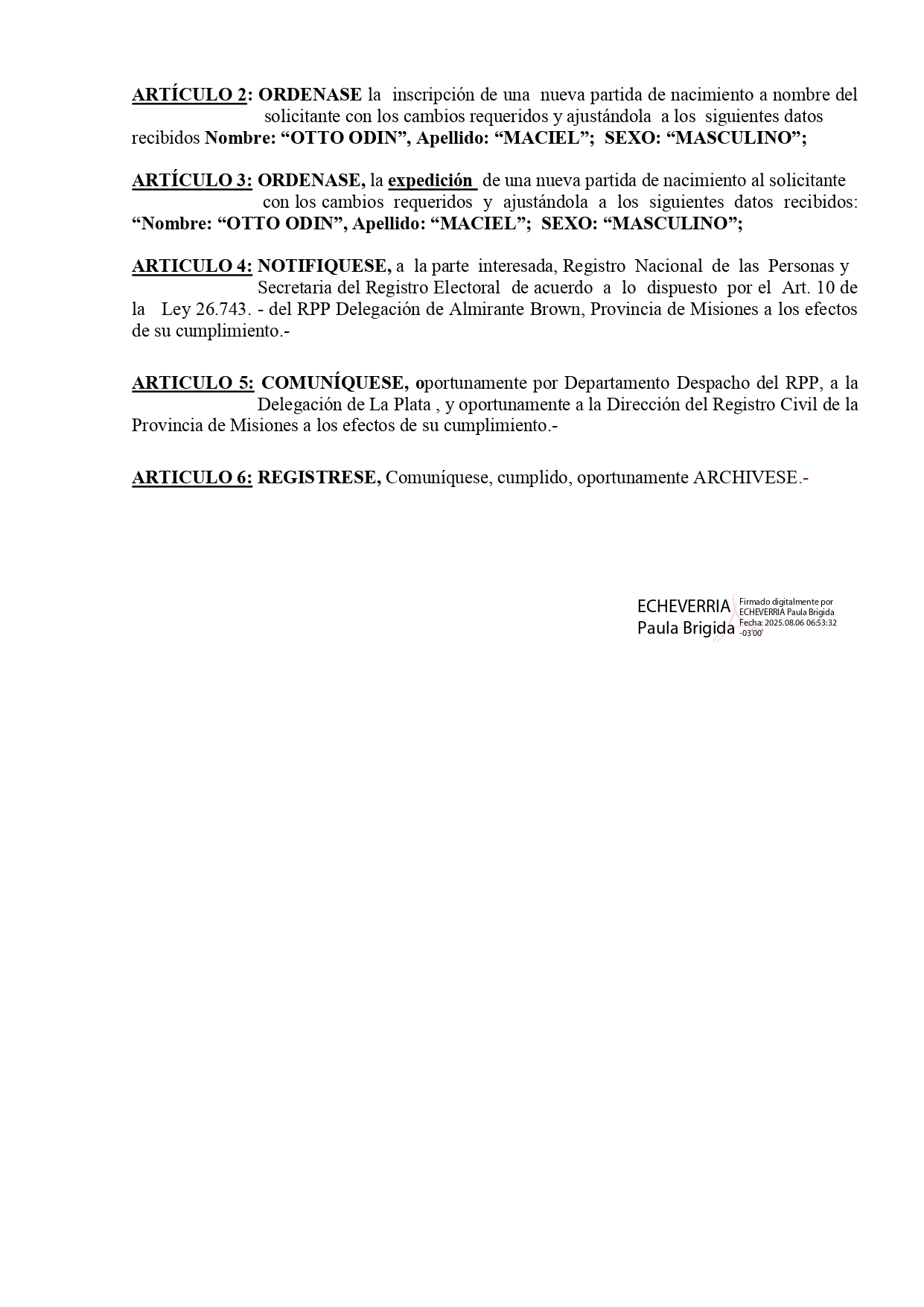 ARTÍCULO 2: ORDENASE la inscripción de una nueva partida de nacimiento a nombre del solicitante con los cambios requeridos y ajustándola a los siguientes datos recibidos Nombre: “OTTO ODIN”, Apellido: “MACIEL”; SEXO: “MASCULINO”;

ARTÍCULO 3: ORDENASE, la expedición de una nueva partida de nacimiento al solicitante con los cambios requeridos y ajustándola a los siguientes datos recibidos: “Nombre: “OTTO ODIN”, Apellido: “MACIEL”; SEXO: “MASCULINO”;

ARTICULO 4: NOTIFIQUESE, a la parte interesada, Registro Nacional de las Personas y Secretaria del Registro Electoral de acuerdo a lo dispuesto por el Art. 10 de la Ley 26.743. - del RPP Delegación de Almirante Brown, Provincia de Misiones a los efectos de su cumplimiento.-

ARTICULO 5: COMUNÍQUESE, oportunamente por Departamento Despacho del RPP, a la Delegación de La Plata , y oportunamente a la Dirección del Registro Civil de la Provincia de Misiones a los efectos de su cumplimiento.-

ARTICULO 6: REGISTRESE, Comuníquese, cumplido, oportunamente ARCHIVESE.-

ECHEVERRIA Paula Brigida

Firmado digitalmente por ECHEVERRIA Paula Brigida Fecha: 2025.08.06 06:53:32 -03'00'